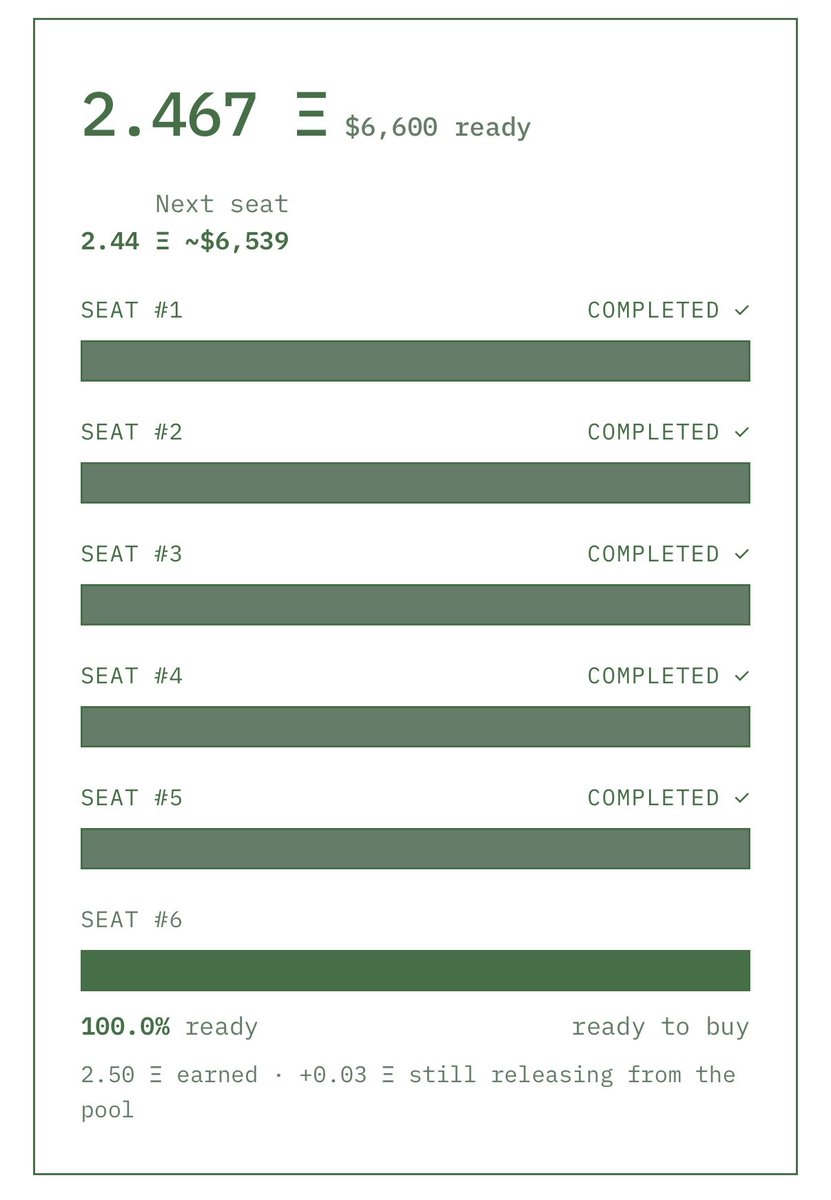 2.467 Ξ $6,600 ready

Next seat
2.44 Ξ ~$6,539

SEAT #1 COMPLETED ✓

SEAT #2 COMPLETED ✓

SEAT #3 COMPLETED ✓

SEAT #4 COMPLETED ✓

SEAT #5 COMPLETED ✓

SEAT #6

100.0% ready ready to buy

2.50 Ξ earned · +0.03 Ξ still releasing from the pool